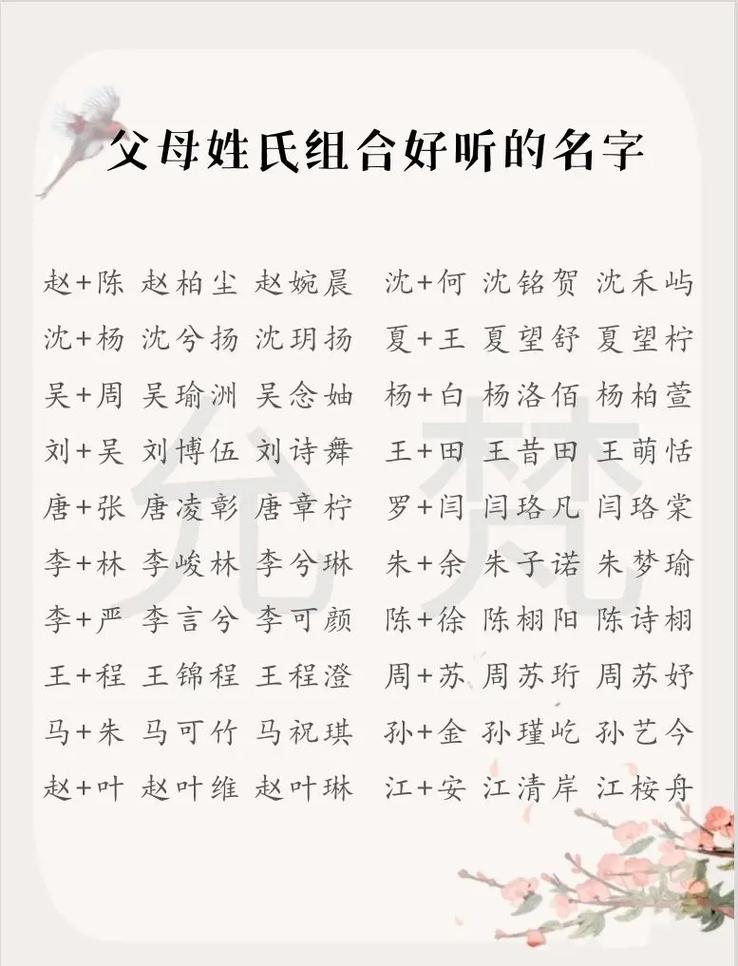 父母姓氏组合好听的名字

赵+陈 赵柏尘 赵婉晨
沈+杨 沈兮扬 沈玥扬
吴+周 吴瑜洲 吴念妯
刘+吴 刘博伍 刘诗舞
唐+张 唐凌彰 唐章柠
李+林 李峻林 李兮琳
李+严 李言兮 李可颜
王+程 王锦程 王程澄
马+朱 马可竹 马祝琪
赵+叶 赵叶维 赵叶琳

沈+何 沈铭贺 沈禾屿
夏+王 夏望舒 夏望柠
杨+白 杨洛佰 杨柏萱
王+田 王昔田 王萌恬
罗+闫 闫珞凡 闫珞棠
朱+余 朱子诺 朱梦瑜
陈+徐 陈栩阳 陈诗栩
周+苏 周苏珩 周苏妤
孙+金 孙瑾屹 孙艺今
江+安 江清岸 江桉舟

允梵